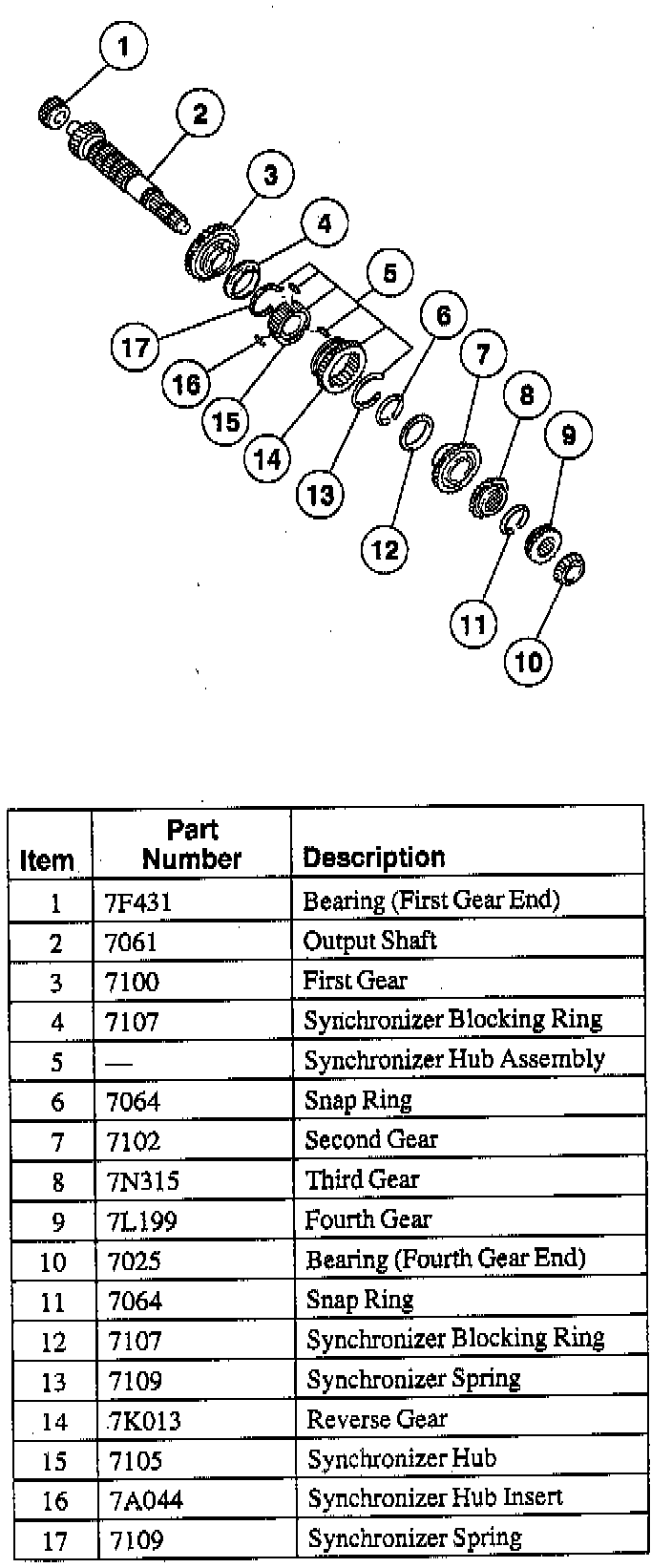 1
2
3
4
5
6
7
8
9
17
16
15
14
13
12
11
10

| Item | Part Number | Description |
|---|---|---|
| 1 | 7F431 | Bearing (First Gear End) |
| 2 | 7061 | Output Shaft |
| 3 | 7100 | First Gear |
| 4 | 7107 | Synchronizer Blocking Ring |
| 5 | — | Synchronizer Hub Assembly |
| 6 | 7064 | Snap Ring |
| 7 | 7102 | Second Gear |
| 8 | 7N315 | Third Gear |
| 9 | 7L199 | Fourth Gear |
| 10 | 7025 | Bearing (Fourth Gear End) |
| 11 | 7064 | Snap Ring |
| 12 | 7107 | Synchronizer Blocking Ring |
| 13 | 7109 | Synchronizer Spring |
| 14 | 7K013 | Reverse Gear |
| 15 | 7105 | Synchronizer Hub |
| 16 | 7A044 | Synchronizer Hub Insert |
| 17 | 7109 | Synchronizer Spring |